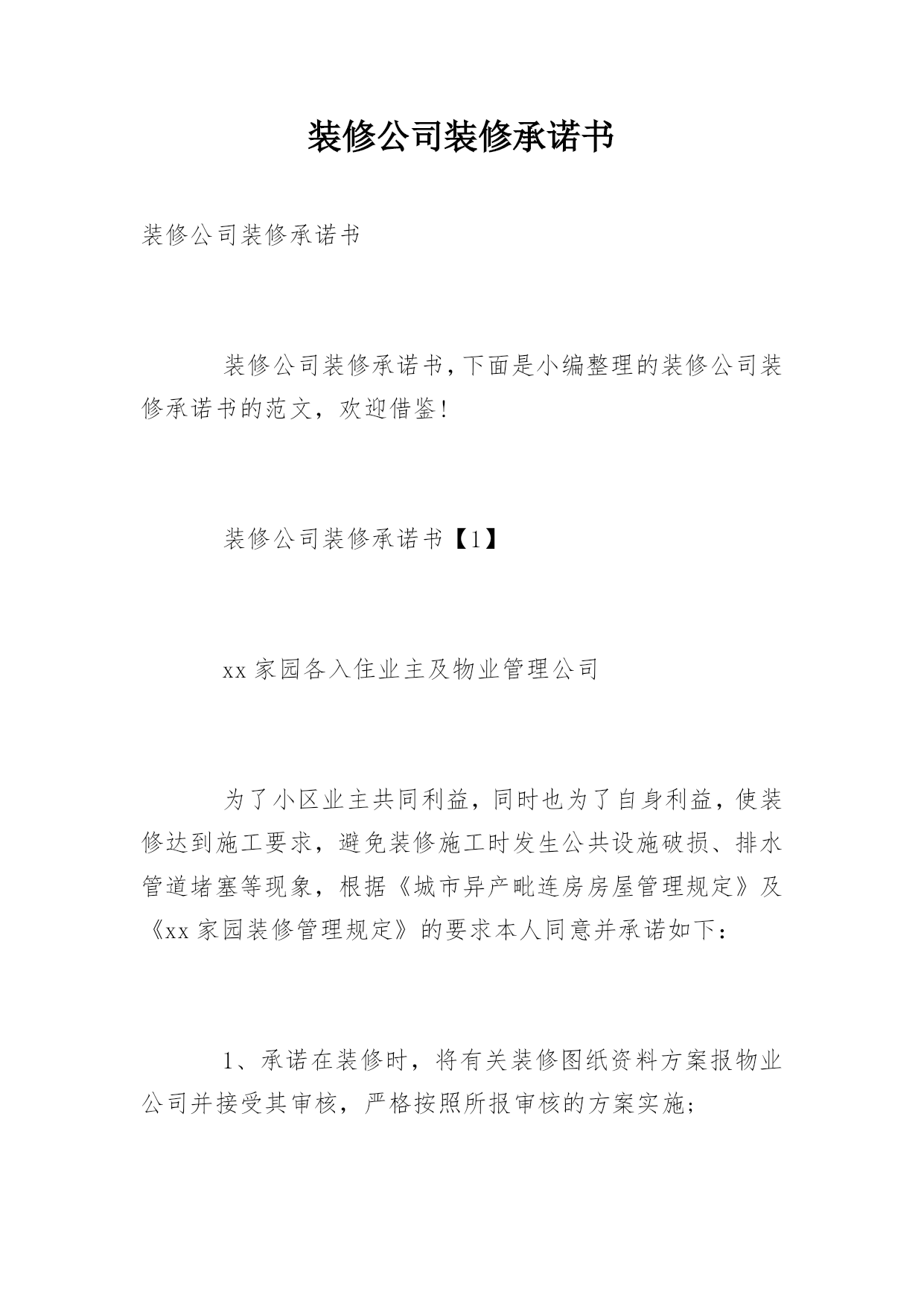 装修公司装修承诺书

装修公司装修承诺书

装修公司装修承诺书，下面是小编整理的装修公司装修承诺书的范文，欢迎借鉴！

装修公司装修承诺书【1】

xx家园各入住业主及物业管理公司

为了小区业主共同利益，同时也为了自身利益，使装修达到施工要求，避免装修施工时发生公共设施破损、排水管道堵塞等现象，根据《城市异产毗连房房屋管理规定》及《xx家园装修管理规定》的要求本人同意并承诺如下：

1、承诺在装修时，将有关装修图纸资料方案报物业公司并接受其审核，严格按照所报审核的方案实施；